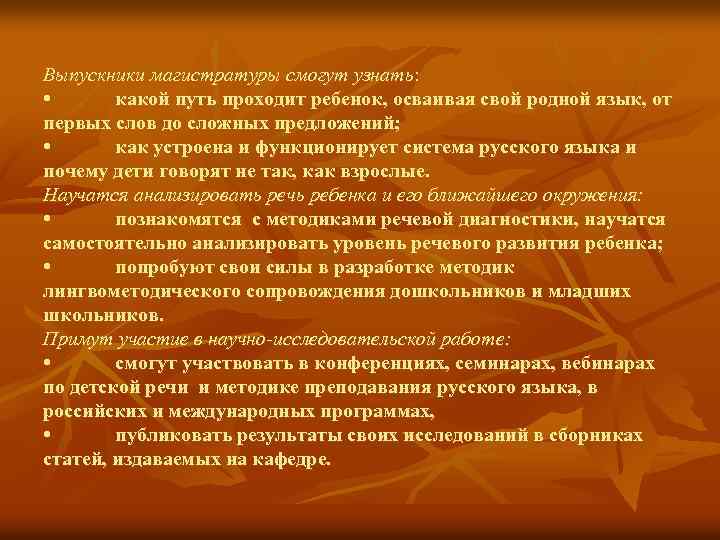 Выпускники магистратуры смогут узнать:
• какой путь проходит ребенок, осваивая свой родной язык, от первых слов до сложных предложений;
• как устроена и функционирует система русского языка и почему дети говорят не так, как взрослые.
Научатся анализировать речь ребенка и его ближайшего окружения:
• познакомятся с методиками речевой диагностики, научатся самостоятельно анализировать уровень речевого развития ребенка;
• попробуют свои силы в разработке методик лингвометодического сопровождения дошкольников и младших школьников.
Примут участие в научно-исследовательской работе:
• смогут участвовать в конференциях, семинарах, вебинарах по детской речи и методике преподавания русского языка, в российских и международных программах,
• публиковать результаты своих исследований в сборниках статей, издаваемых на кафедре.